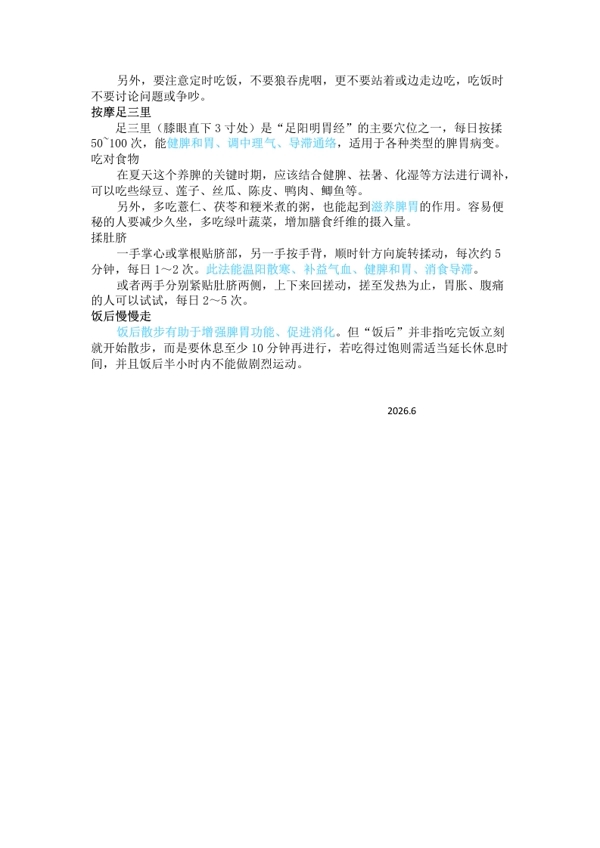 另外，要注意定时吃饭，不要狼吞虎咽，更不要站着或边走边吃，吃饭时不要讨论问题或争吵。

按摩足三里

足三里（膝眼直下 3 寸处）是“足阳明胃经”的主要穴位之一，每日按揉 50~100 次，能健脾和胃、调中理气、导滞通络，适用于各种类型的脾胃病变。

吃对食物

在夏天这个养脾的关键时期，应该结合健脾、祛暑、化湿等方法进行调补，可以吃些绿豆、莲子、丝瓜、陈皮、鸭肉、鲫鱼等。

另外，多吃薏仁、茯苓和粳米煮的粥，也能起到滋养脾胃的作用。容易便秘的人要减少久坐，多吃绿叶蔬菜，增加膳食纤维的摄入量。

揉肚脐

一手掌心或掌根贴脐部，另一手按手背，顺时针方向旋转揉动，每次约 5 分钟，每日 1～2 次。此法能温阳散寒、补益气血、健脾和胃、消食导滞。

或者两手分别紧贴肚脐两侧，上下来回搓动，搓至发热为止，胃胀、腹痛的人可以试试，每日 2～5 次。

饭后慢慢走

饭后散步有助于增强脾胃功能、促进消化。但“饭后”并非指吃完饭立刻就开始散步，而是要休息至少 10 分钟再进行，若吃得过饱则需适当延长休息时间，并且饭后半小时内不能做剧烈运动。

2026.6